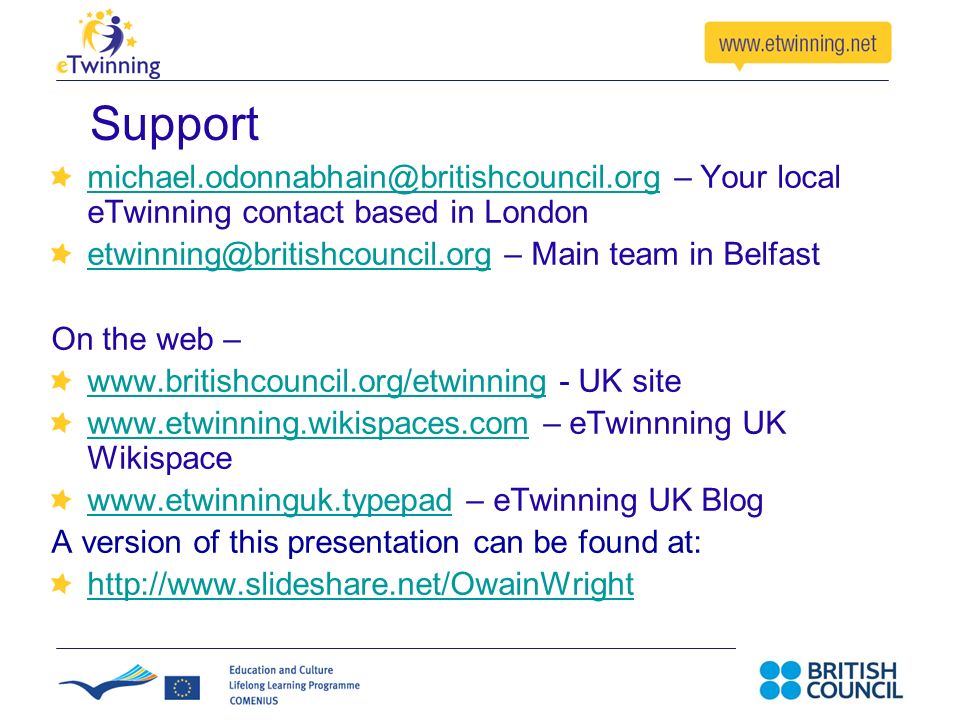 eTwinning

www.etwinning.net

Support

michael.odonnabhain@britishcouncil.org – Your local eTwinning contact based in London

etwinning@britishcouncil.org – Main team in Belfast

On the web –

www.britishcouncil.org/etwinning - UK site

www.etwinning.wikispaces.com – eTwinnning UK Wikispace

www.etwinninguk.typepad – eTwinning UK Blog

A version of this presentation can be found at:

http://www.slideshare.net/OwainWright

Education and Culture
Lifelong Learning Programme
COMENIUS

BRITISH COUNCIL